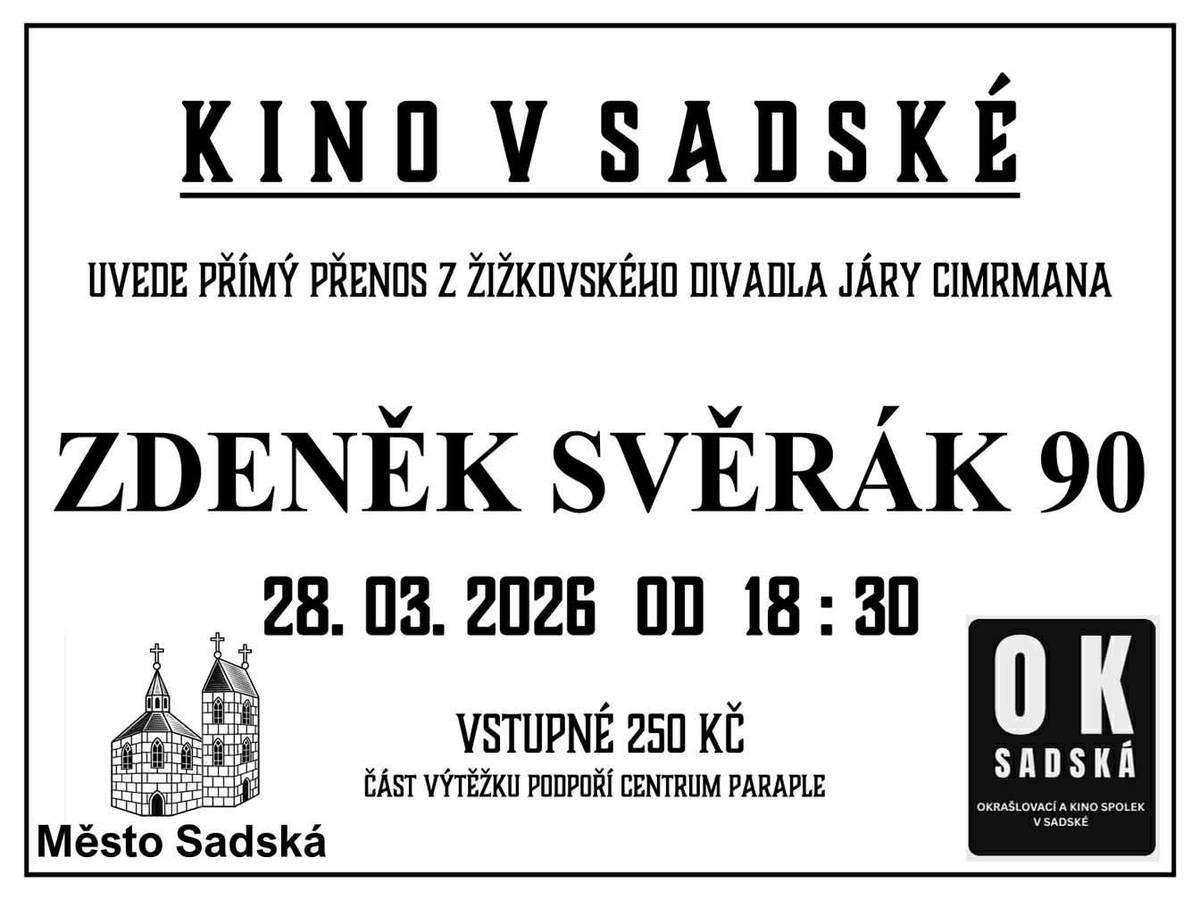 KINO V SADSKÉ

UVEDE PŘÍMÝ PŘENOS Z ŽIŽKOVSKÉHO DIVADLA JÁRY CIMRMANA

ZDENĚK SVĚRÁK 90

28. 03. 2026 OD 18 : 30

VSTUPNÉ 250 KČ

ČÁST VÝTĚŽKU PODPOŘÍ CENTRUM PARAPLE

Město Sadská

OK

SADSKÁ

OKRAŠLOVACÍ A KINO SPOLEK V SADSKÉ